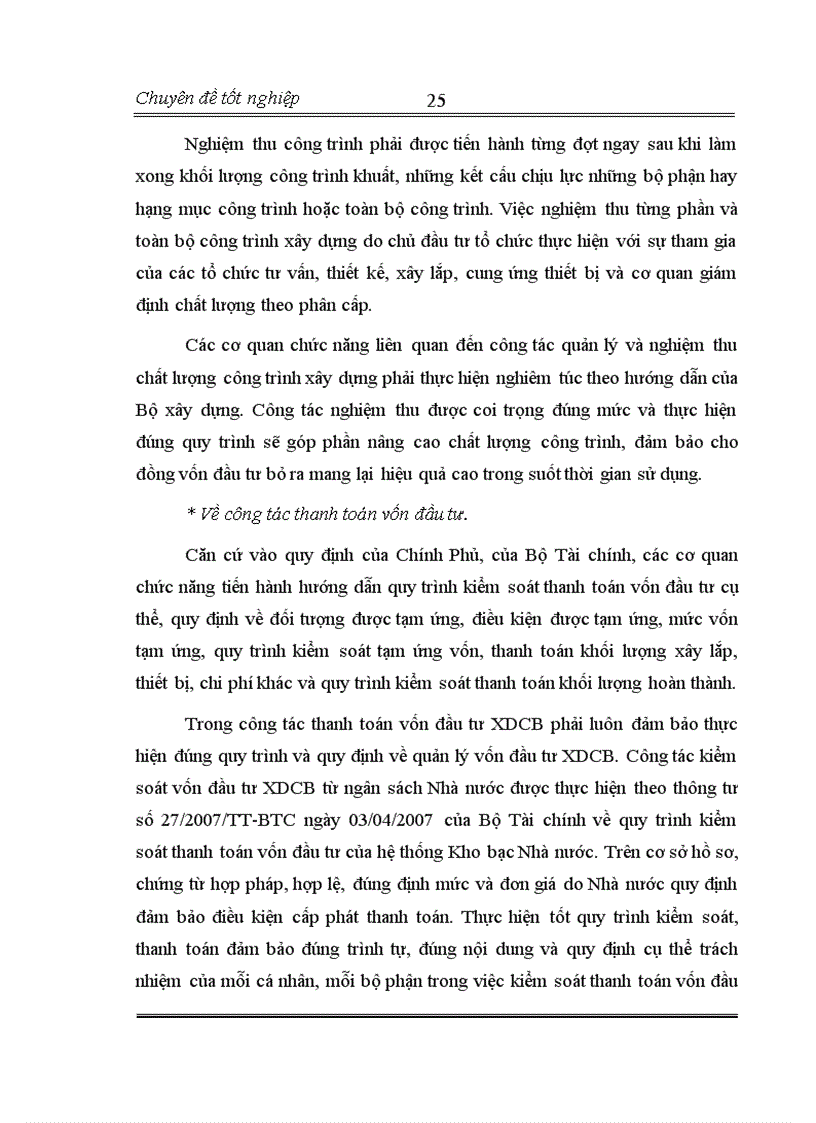 Chuyên đề tốt nghiệp 25

Nghiệm thu công trình phải được tiến hành từng đợt ngay sau khi làm xong khối lượng công trình khuất, những kết cấu chịu lực những bộ phận hay hạng mục công trình hoặc toàn bộ công trình. Việc nghiệm thu từng phần và toàn bộ công trình xây dựng do chủ đầu tư tổ chức thực hiện với sự tham gia của các tổ chức tư vấn, thiết kế, xây lắp, cung ứng thiết bị và cơ quan giám định chất lượng theo phân cấp.

Các cơ quan chức năng liên quan đến công tác quản lý và nghiệm thu chất lượng công trình xây dựng phải thực hiện nghiêm túc theo hướng dẫn của Bộ xây dựng. Công tác nghiệm thu được coi trọng đúng mức và thực hiện đúng quy trình sẽ góp phần nâng cao chất lượng công trình, đảm bảo cho đồng vốn đầu tư bỏ ra mang lại hiệu quả cao trong suốt thời gian sử dụng.

* Về công tác thanh toán vốn đầu tư.

Căn cứ vào quy định của Chính Phủ, của Bộ Tài chính, các cơ quan chức năng tiến hành hướng dẫn quy trình kiểm soát thanh toán vốn đầu tư cụ thể, quy định về đối tượng được tạm ứng, điều kiện được tạm ứng, mức vốn tạm ứng, quy trình kiểm soát tạm ứng vốn, thanh toán khối lượng xây lắp, thiết bị, chi phí khác và quy trình kiểm soát thanh toán khối lượng hoàn thành.

Trong công tác thanh toán vốn đầu tư XDCB phải luôn đảm bảo thực hiện đúng quy trình và quy định về quản lý vốn đầu tư XDCB. Công tác kiểm soát vốn đầu tư XDCB từ ngân sách Nhà nước được thực hiện theo thông tư số 27/2007/TT-BTC ngày 03/04/2007 của Bộ Tài chính về quy trình kiểm soát thanh toán vốn đầu tư của hệ thống Kho bạc Nhà nước. Trên cơ sở hồ sơ, chứng từ hợp pháp, hợp lệ, đúng định mức và đơn giá do Nhà nước quy định đảm bảo điều kiện cấp phát thanh toán. Thực hiện tốt quy trình kiểm soát, thanh toán đảm bảo đúng trình tự, đúng nội dung và quy định cụ thể trách nhiệm của mỗi cá nhân, mỗi bộ phận trong việc kiểm soát thanh toán vốn đầu